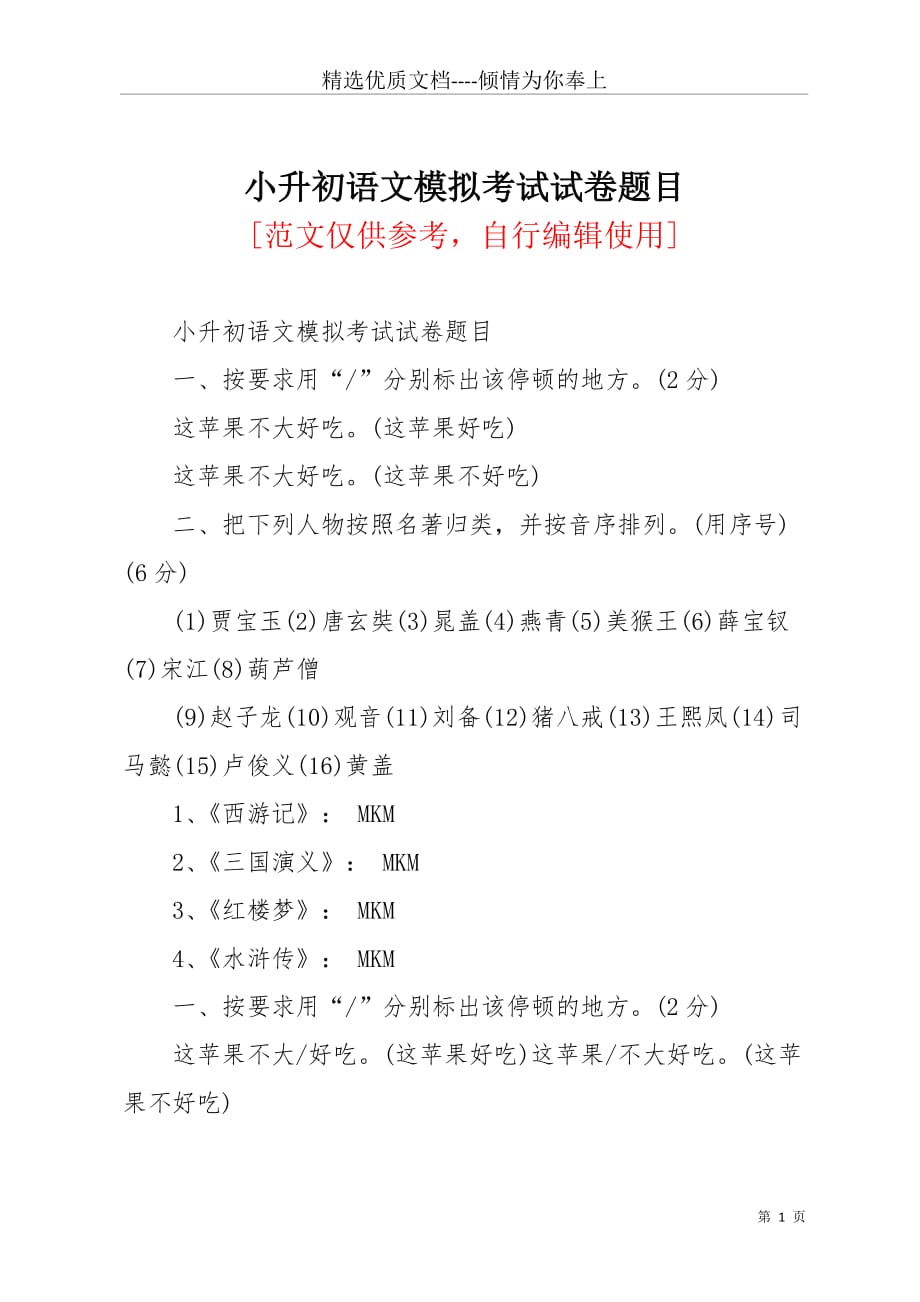 精选优质文档----倾情为你奉上

小升初语文模拟考试试卷题目
[范文仅供参考，自行编辑使用]

小升初语文模拟考试试卷题目

一、按要求用“/”分别标出该停顿的地方。(2 分)

这苹果不大好吃。(这苹果好吃)

这苹果不大好吃。(这苹果不好吃)

二、把下列人物按照名著归类，并按音序排列。(用序号)(6 分)

(1)贾宝玉(2)唐玄奘(3)晁盖(4)燕青(5)美猴王(6)薛宝钗(7)宋江(8)葫芦僧

(9)赵子龙(10)观音(11)刘备(12)猪八戒(13)王熙凤(14)司马懿(15)卢俊义(16)黄盖

1、《西游记》： MKM

2、《三国演义》： MKM

3、《红楼梦》： MKM

4、《水浒传》： MKM

一、按要求用“/”分别标出该停顿的地方。(2 分)

这苹果不大/好吃。(这苹果好吃)这苹果/不大好吃。(这苹果不好吃)

第 1 页